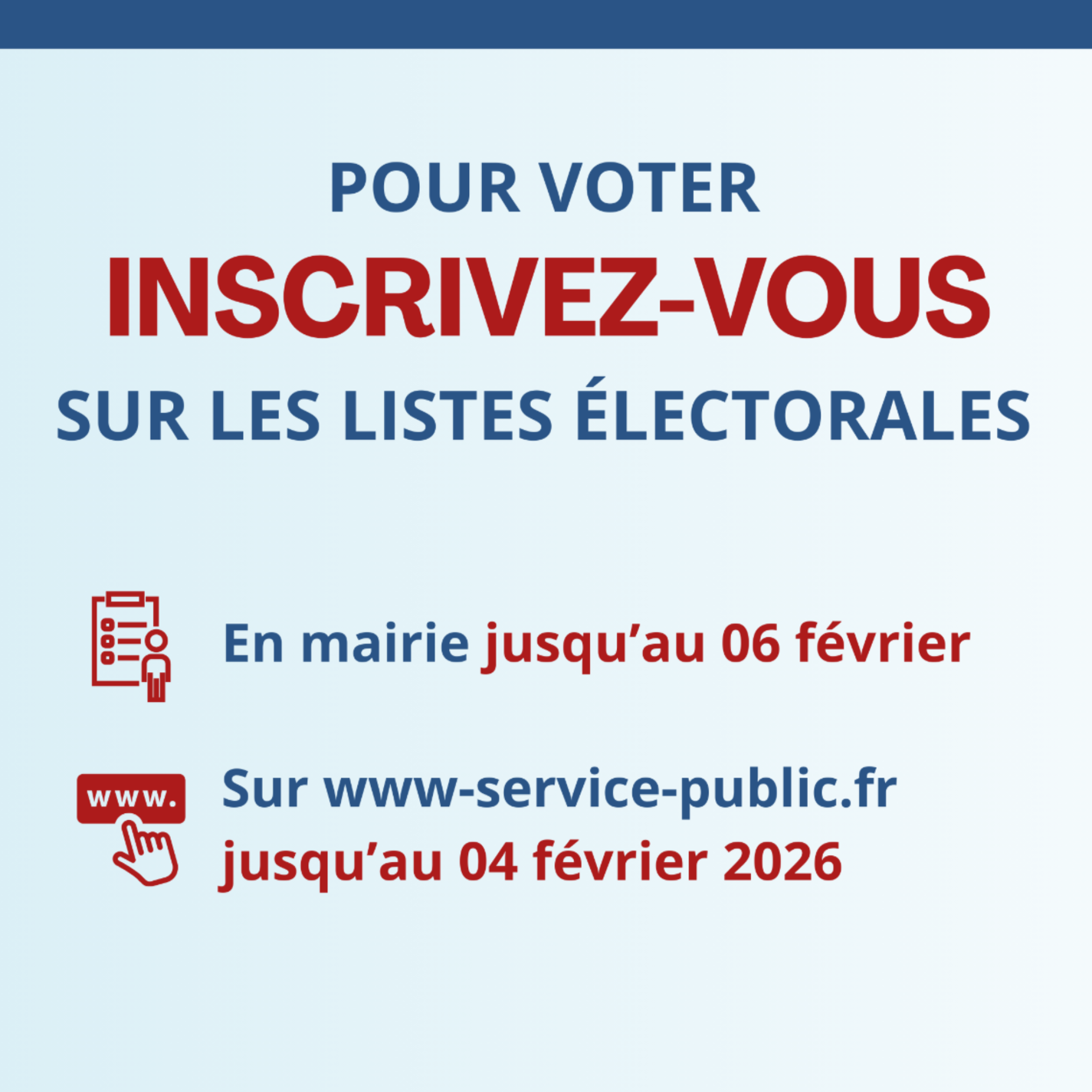 POUR VOTER
INSCRIVEZ-VOUS
SUR LES LISTES ÉLECTORALES

En mairie jusqu'au 06 février

www.

Sur www-service-public.fr jusqu'au 04 février 2026